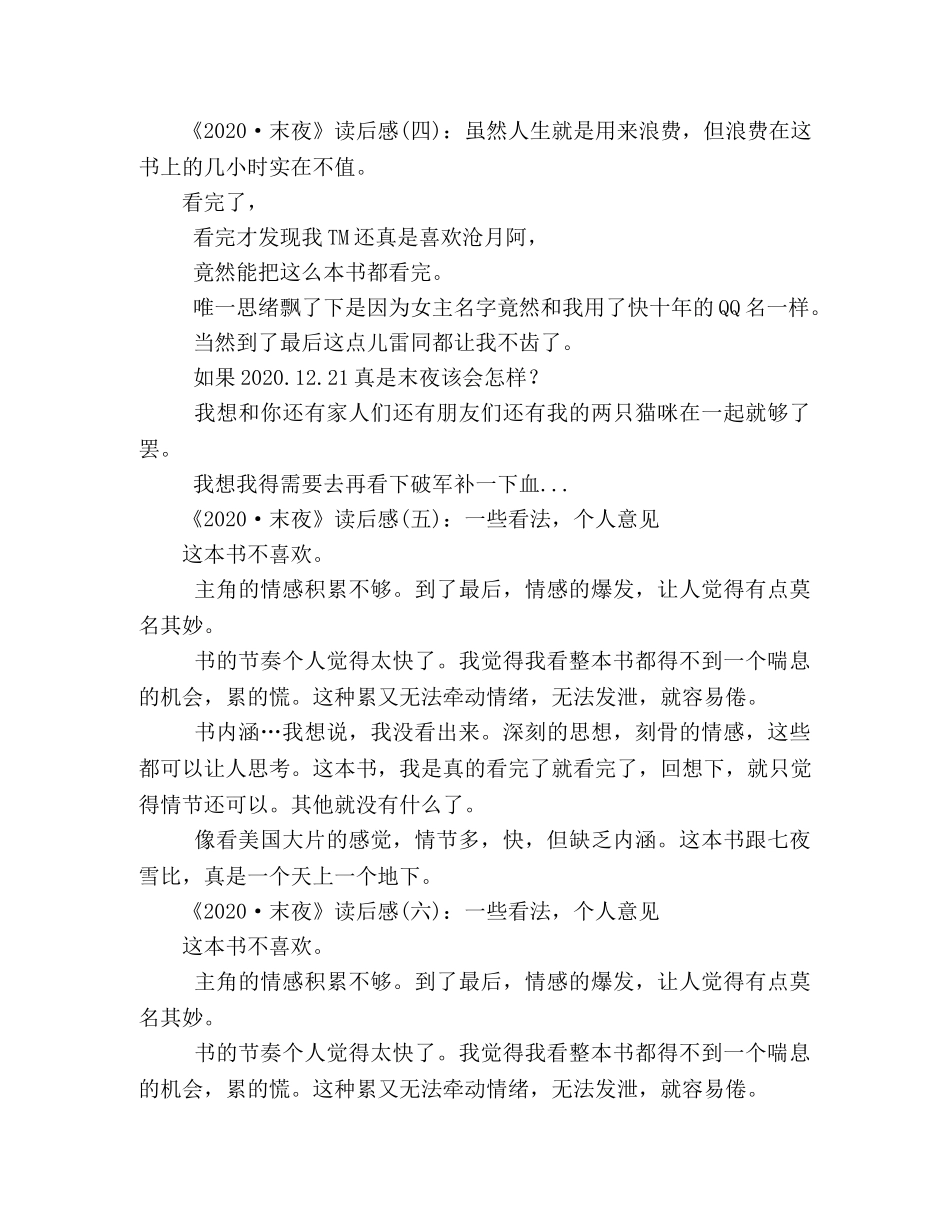 《2020·末夜》读后感(四)：虽然人生就是用来浪费，但浪费在这书上的几小时实在不值。

看完了，

看完才发现我TM还真是喜欢沧月阿，

竟然能把这么本书都看完。

唯一思绪飘了下是因为女主名字竟然和我用了快十年的QQ名一样。

当然到了最后这点儿雷同都让我不齿了。

如果2020.12.21真是末夜该会怎样？

我想和你还有家人们还有朋友们还有我的两只猫咪在一起就够了罢。

我想我得需要去再看下破军补一下血...

《2020·末夜》读后感(五)：一些看法，个人意见

这本书不喜欢。

主角的情感积累不够。到了最后，情感的爆发，让人觉得有点莫名其妙。

书的节奏个人觉得太快了。我觉得我看整本书都得不到一个喘息的机会，累的慌。这种累又无法牵动情绪，无法发泄，就容易倦。

书内涵…我想说，我没看出来。深刻的思想，刻骨的情感，这些都可以让人思考。这本书，我是真的看完了就看完了，回想下，就只觉得情节还可以。其他就没有什么了。

像看美国大片的感觉，情节多，快，但缺乏内涵。这本书跟七夜雪比，真是一个天上一个地下。

《2020·末夜》读后感(六)：一些看法，个人意见

这本书不喜欢。

主角的情感积累不够。到了最后，情感的爆发，让人觉得有点莫名其妙。

书的节奏个人觉得太快了。我觉得我看整本书都得不到一个喘息的机会，累的慌。这种累又无法牵动情绪，无法发泄，就容易倦。